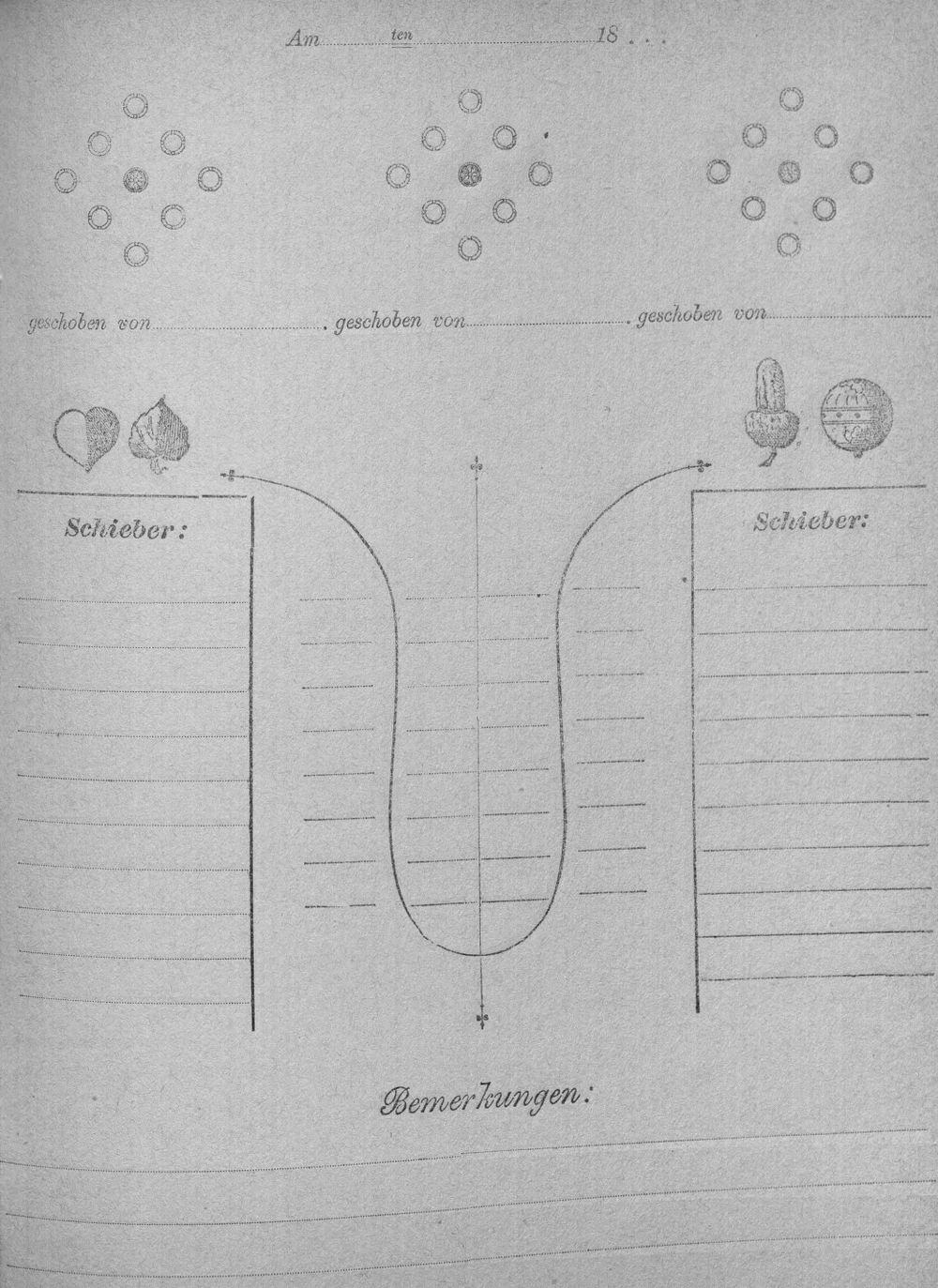 Am ten 18 . . .

geschoben von . geschoben von . geschoben von

Schieber:

Schieber:

Bemerkungen: